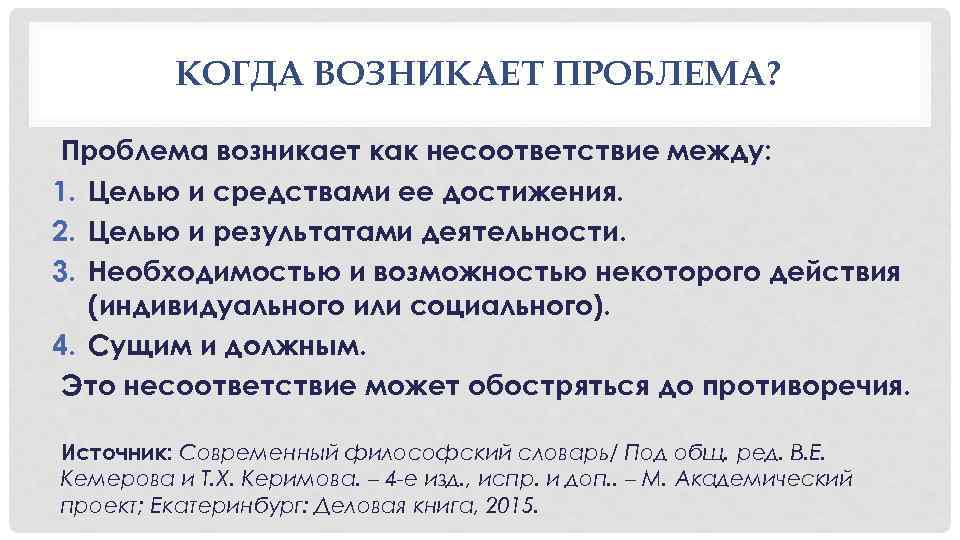 КОГДА ВОЗНИКАЕТ ПРОБЛЕМА?

Проблема возникает как несоответствие между:

1. Целью и средствами ее достижения.
2. Целью и результатами деятельности.
3. Необходимостью и возможностью некоторого действия (индивидуального или социального).
4. Сущим и должным.

Это несоответствие может обостряться до противоречия.

Источник: Современный философский словарь/ Под общ. ред. В.Е. Кемерова и Т.Х. Керимова. – 4-е изд., испр. и доп.. – М. Академический проект; Екатеринбург: Деловая книга, 2015.